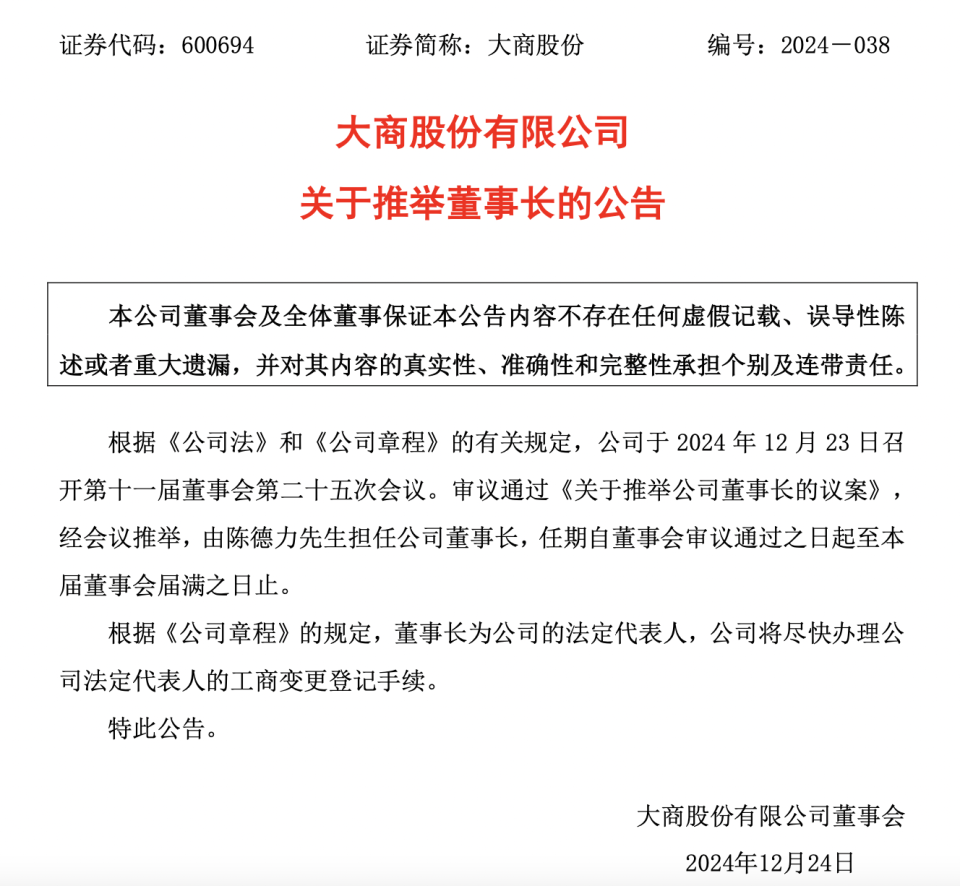 证券代码：600694　　证券简称：大商股份　　编号：2024－038

大商股份有限公司
关于推举董事长的公告

本公司董事会及全体董事保证本公告内容不存在任何虚假记载、误导性陈述或者重大遗漏，并对其内容的真实性、准确性和完整性承担个别及连带责任。

根据《公司法》和《公司章程》的有关规定，公司于 2024 年 12 月 23 日召开第十一届董事会第二十五次会议。审议通过《关于推举公司董事长的议案》，经会议推举，由陈德力先生担任公司董事长，任期自董事会审议通过之日起至本届董事会届满之日止。

根据《公司章程》的规定，董事长为公司的法定代表人，公司将尽快办理公司法定代表人的工商变更登记手续。

特此公告。

大商股份有限公司董事会
2024年12月24日